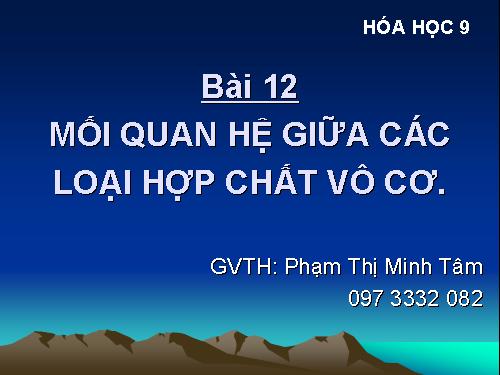 HÓA HỌC 9

Bài 12
MỐI QUAN HỆ GIỮA CÁC LOẠI HỢP CHẤT VÔ CƠ.

GVTH: Phạm Thị Minh Tâm
097 3332 082